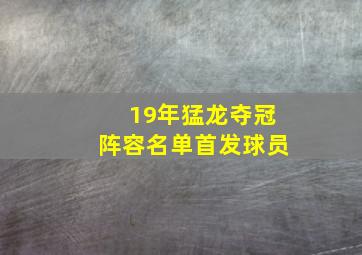 19年猛龙夺冠
阵容名单首发球员